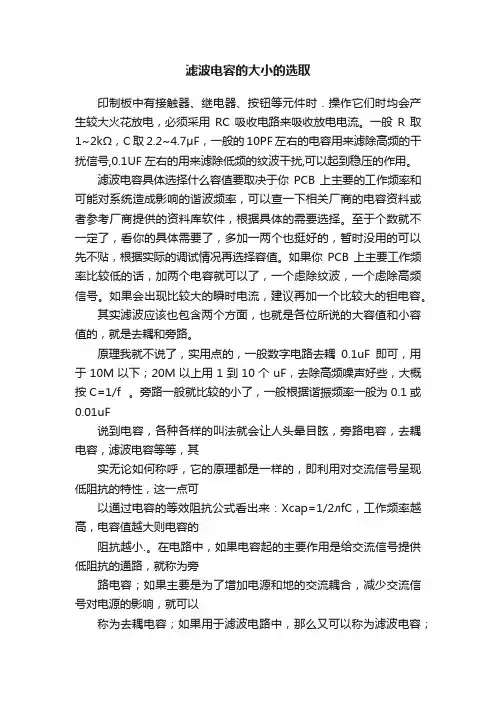 滤波电容的大小的选取

印制板中有接触器、继电器、按钮等元件时．操作它们时均会产生较大火花放电，必须采用 RC 吸收电路来吸收放电电流。一般 R 取 1~2kΩ，C 取 2.2~4.7μF，一般的 10PF 左右的电容用来滤除高频的干扰信号,0.1UF 左右的用来滤除低频的纹波干扰,可以起到稳压的作用。

滤波电容具体选择什么容值要取决于你 PCB 上主要的工作频率和可能对系统造成影响的谐波频率，可以查一下相关厂商的电容资料或者参考厂商提供的资料库软件，根据具体的需要选择。至于个数就不一定了，看你的具体需要了，多加一两个也挺好的，暂时没用的可以先不贴，根据实际的调试情况再选择容值。如果你 PCB 上主要工作频率比较低的话，加两个电容就可以了，一个虑除纹波，一个虑除高频信号。如果会出现比较大的瞬时电流，建议再加一个比较大的钽电容。

其实滤波应该也包含两个方面，也就是各位所说的大容值和小容值的，就是去耦和旁路。

原理我就不说了，实用点的，一般数字电路去耦 0.1uF 即可，用于 10M 以下；20M 以上用 1 到 10 个 uF，去除高频噪声好些，大概按 C=1/f 。旁路一般就比较的小了，一般根据谐振频率一般为 0.1 或 0.01uF

说到电容，各种各样的叫法就会让人头晕目眩，旁路电容，去耦电容，滤波电容等等，其

实无论如何称呼，它的原理都是一样的，即利用对交流信号呈现低阻抗的特性，这一点可

以通过电容的等效阻抗公式看出来：Xcap=1/2лfC，工作频率越高，电容值越大则电容的

阻抗越小.。在电路中，如果电容起的主要作用是给交流信号提供低阻抗的通路，就称为旁

路电容；如果主要是为了增加电源和地的交流耦合，减少交流信号对电源的影响，就可以

称为去耦电容；如果用于滤波电路中，那么又可以称为滤波电容；